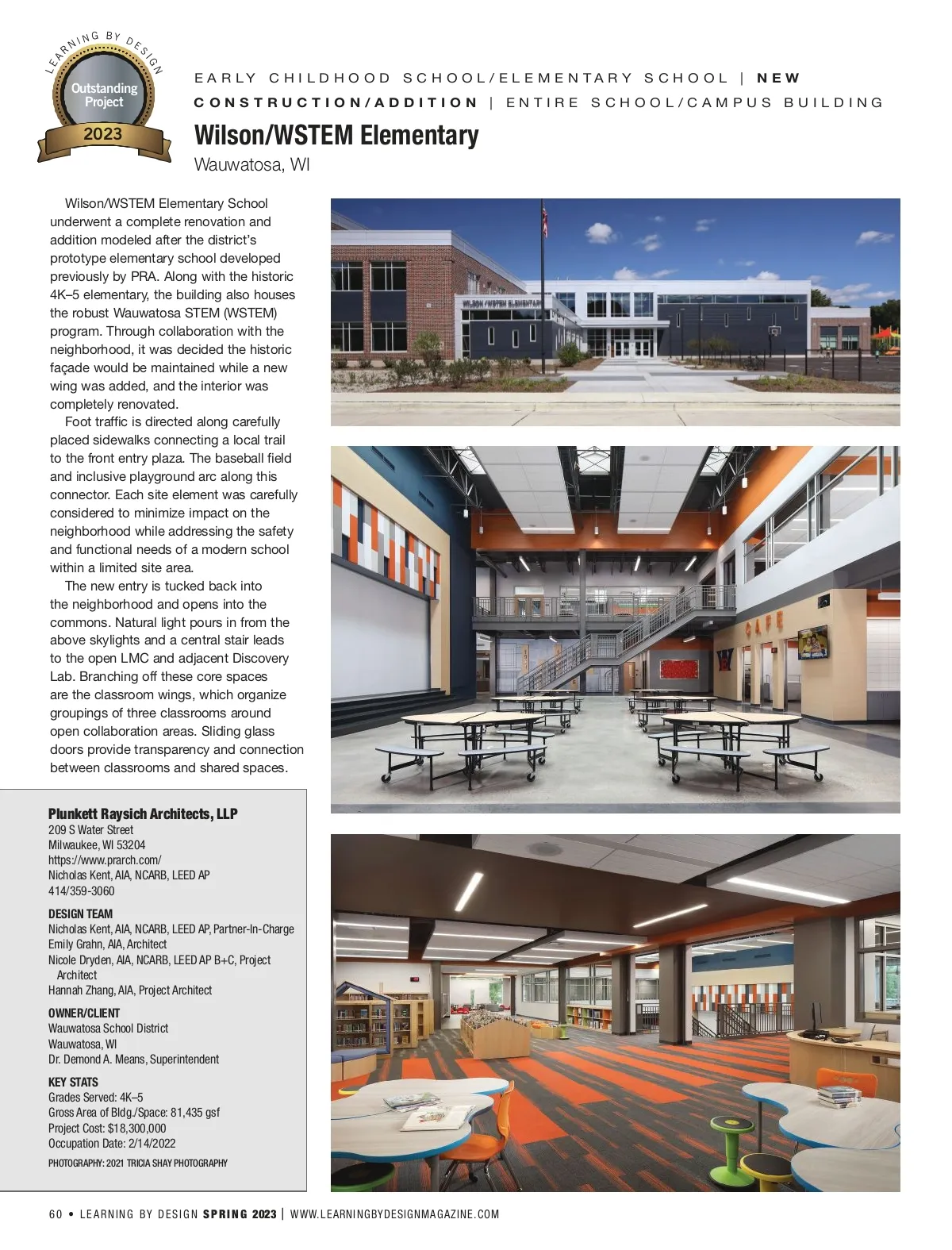 LEARNING BY DESIGN
Outstanding Project
2023

EARLY CHILDHOOD SCHOOL/ELEMENTARY SCHOOL | NEW CONSTRUCTION/ADDITION | ENTIRE SCHOOL/CAMPUS BUILDING

Wilson/WSTEM Elementary
Wauwatosa, WI

Wilson/WSTEM Elementary School underwent a complete renovation and addition modeled after the district's prototype elementary school developed previously by PRA. Along with the historic 4K–5 elementary, the building also houses the robust Wauwatosa STEM (WSTEM) program. Through collaboration with the neighborhood, it was decided the historic façade would be maintained while a new wing was added, and the interior was completely renovated.

Foot traffic is directed along carefully placed sidewalks connecting a local trail to the front entry plaza. The baseball field and inclusive playground arc along this connector. Each site element was carefully considered to minimize impact on the neighborhood while addressing the safety and functional needs of a modern school within a limited site area.

The new entry is tucked back into the neighborhood and opens into the commons. Natural light pours in from the above skylights and a central stair leads to the open LMC and adjacent Discovery Lab. Branching off these core spaces are the classroom wings, which organize groupings of three classrooms around open collaboration areas. Sliding glass doors provide transparency and connection between classrooms and shared spaces.

Plunkett Raysich Architects, LLP
209 S Water Street
Milwaukee, WI 53204
https://www.prarch.com/
Nicholas Kent, AIA, NCARB, LEED AP
414/359-3060

DESIGN TEAM
Nicholas Kent, AIA, NCARB, LEED AP, Partner-In-Charge
Emily Grahn, AIA, Architect
Nicole Dryden, AIA, NCARB, LEED AP B+C, Project Architect
Hannah Zhang, AIA, Project Architect

OWNER/CLIENT
Wauwatosa School District
Wauwatosa, WI
Dr. Demond A. Means, Superintendent

KEY STATS
Grades Served: 4K–5
Gross Area of Bldg./Space: 81,435 gsf
Project Cost: $18,300,000
Occupation Date: 2/14/2022

PHOTOGRAPHY: 2021 TRICIA SHAY PHOTOGRAPHY

WILSON / WSTEM ELEMENTARY

CAFE

60 • LEARNING BY DESIGN SPRING 2023 | WWW.LEARNINGBYDESIGNMAGAZINE.COM